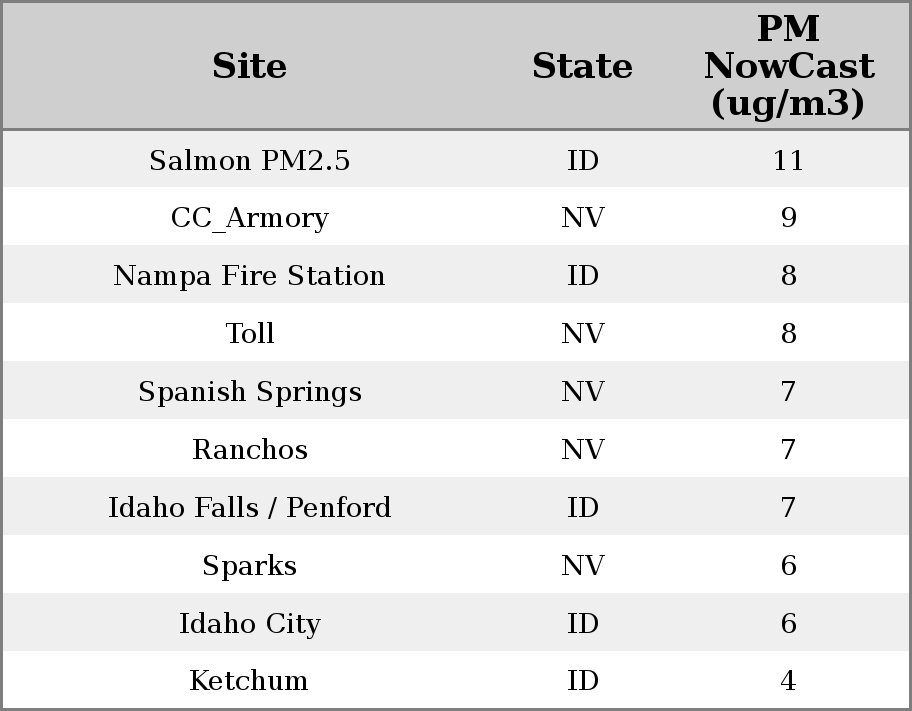 | Site | State | PM NowCast (ug/m3) |
|---|---|---|
| Salmon PM2.5 | ID | 11 |
| CC_Armory | NV | 9 |
| Nampa Fire Station | ID | 8 |
| Toll | NV | 8 |
| Spanish Springs | NV | 7 |
| Ranchos | NV | 7 |
| Idaho Falls / Penford | ID | 7 |
| Sparks | NV | 6 |
| Idaho City | ID | 6 |
| Ketchum | ID | 4 |